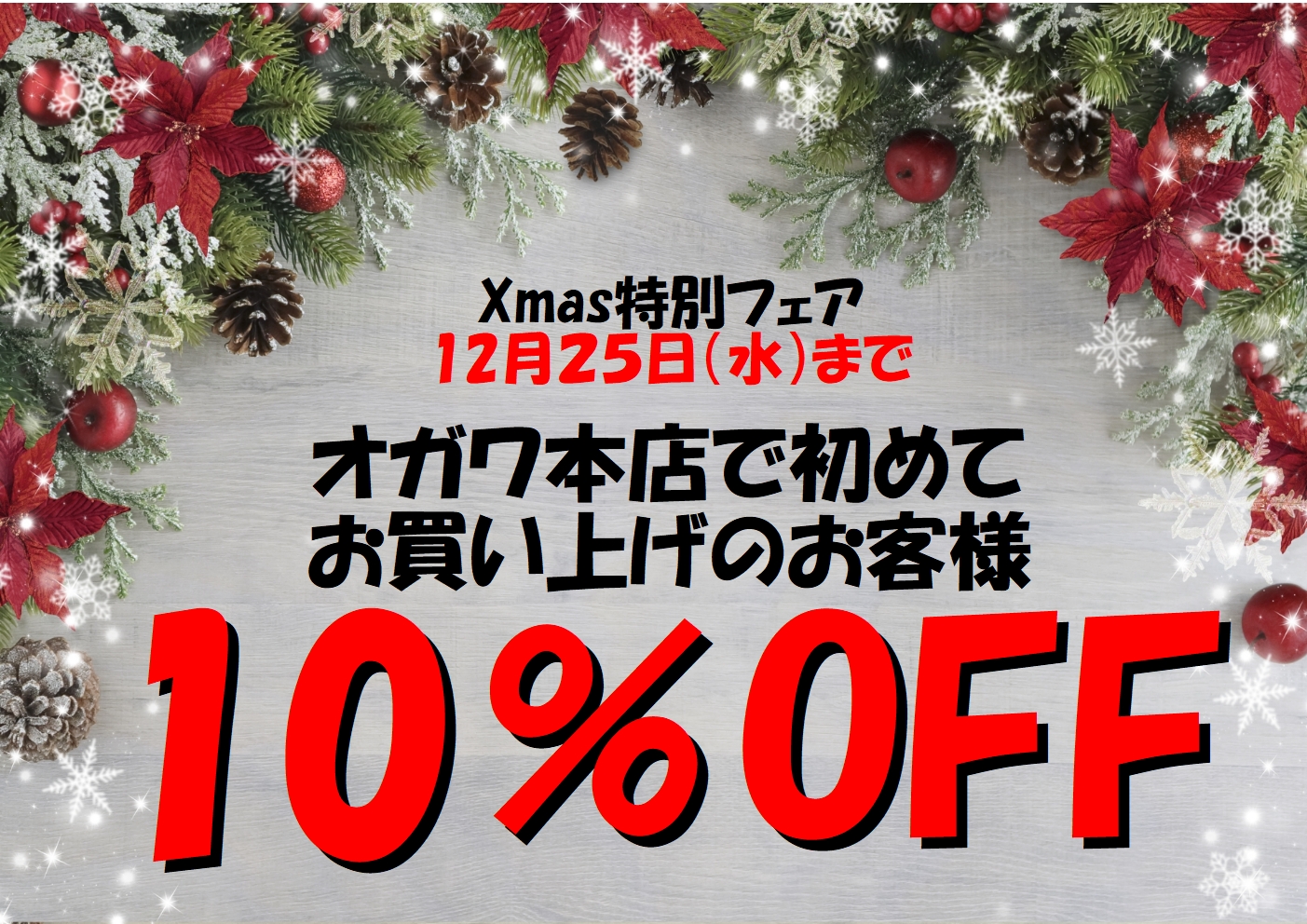 Xmas特別フェア
12月25日(水)まで

オガワ本店で初めて
お買い上げのお客様

10%OFF